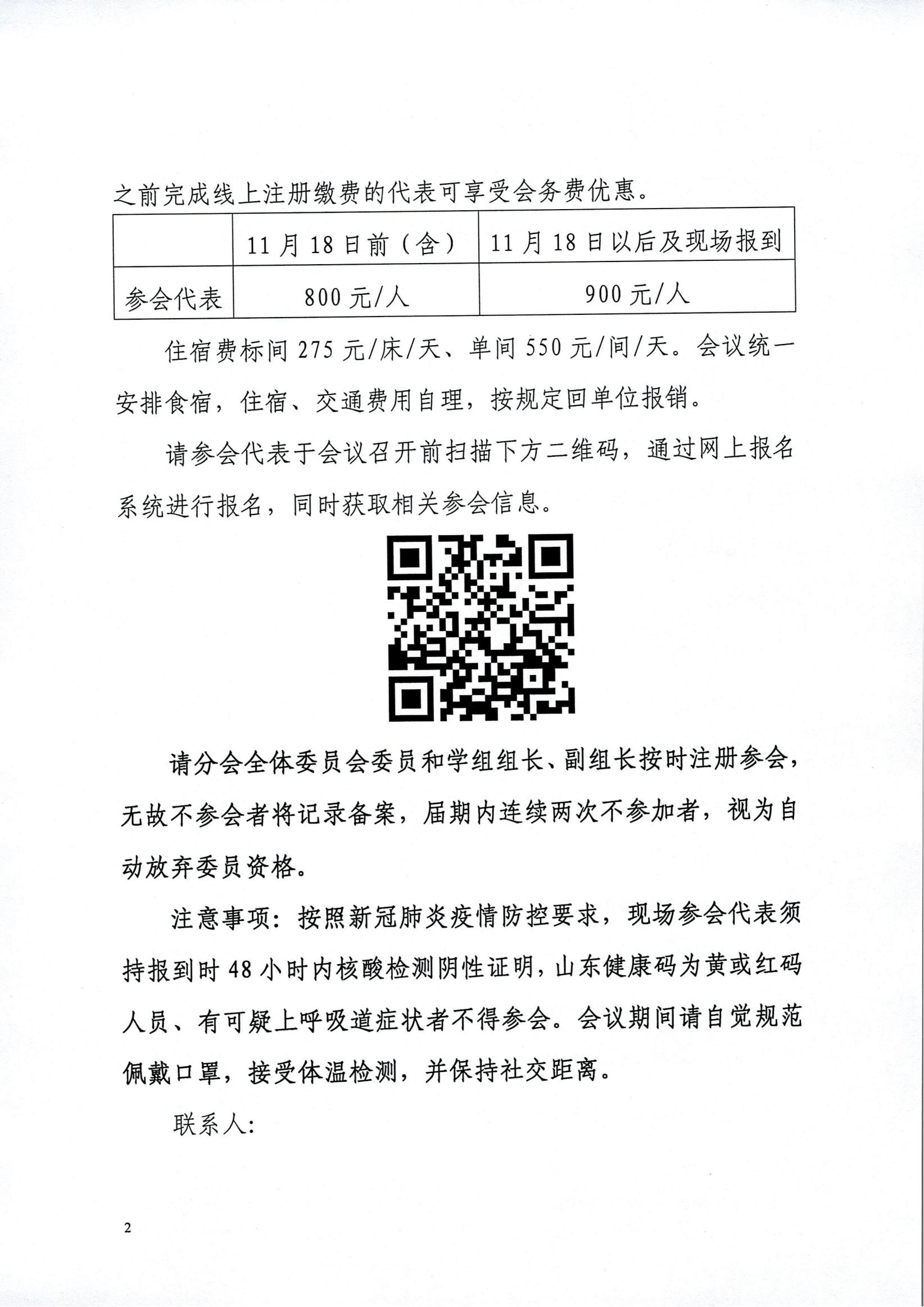 之前完成线上注册缴费的代表可享受会务费优惠。

| | 11月18日前（含） | 11月18日以后及现场报到 |
|---|---|---|
| 参会代表 | 800元/人 | 900元/人 |

住宿费标间275元/床/天、单间550元/间/天。会议统一安排食宿，住宿、交通费用自理，按规定回单位报销。

请参会代表于会议召开前扫描下方二维码，通过网上报名系统进行报名，同时获取相关参会信息。

请分会全体委员会委员和学组组长、副组长按时注册参会，无故不参会者将记录备案，届期内连续两次不参加者，视为自动放弃委员资格。

注意事项：按照新冠肺炎疫情防控要求，现场参会代表须持报到时48小时内核酸检测阴性证明，山东健康码为黄或红码人员、有可疑上呼吸道症状者不得参会。会议期间请自觉规范佩戴口罩，接受体温检测，并保持社交距离。

联系人：

2